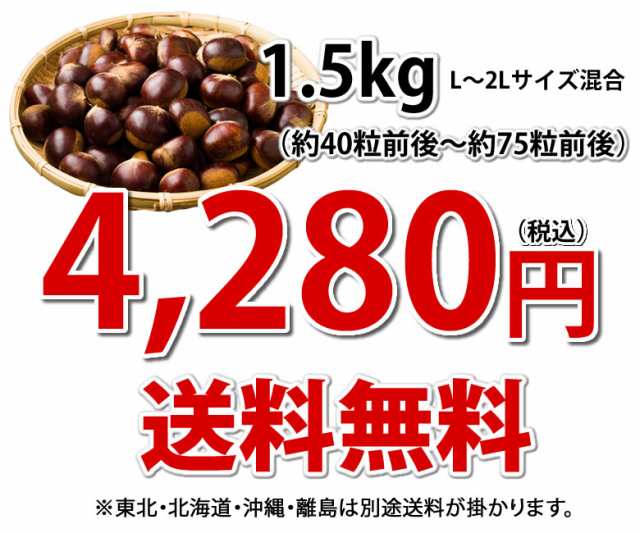 1.5kg L～2Lサイズ混合
（約40粒前後～約75粒前後）

4,280円（税込）

送料無料

※東北・北海道・沖縄・離島は別途送料が掛かります。